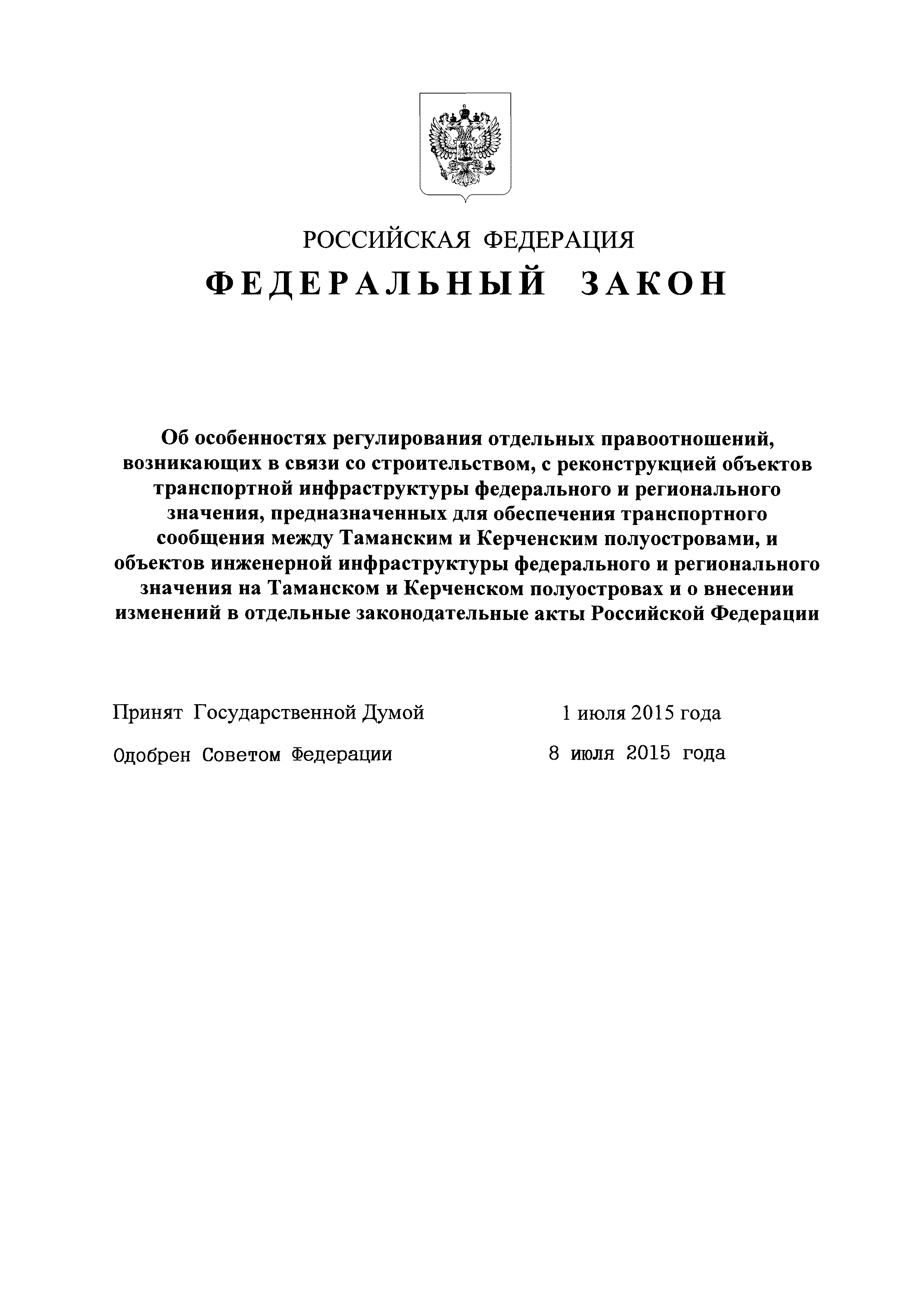 РОССИЙСКАЯ ФЕДЕРАЦИЯ

ФЕДЕРАЛЬНЫЙ ЗАКОН

Об особенностях регулирования отдельных правоотношений, возникающих в связи со строительством, с реконструкцией объектов транспортной инфраструктуры федерального и регионального значения, предназначенных для обеспечения транспортного сообщения между Таманским и Керченским полуостровами, и объектов инженерной инфраструктуры федерального и регионального значения на Таманском и Керченском полуостровах и о внесении изменений в отдельные законодательные акты Российской Федерации

Принят Государственной Думой 1 июля 2015 года

Одобрен Советом Федерации 8 июля 2015 года